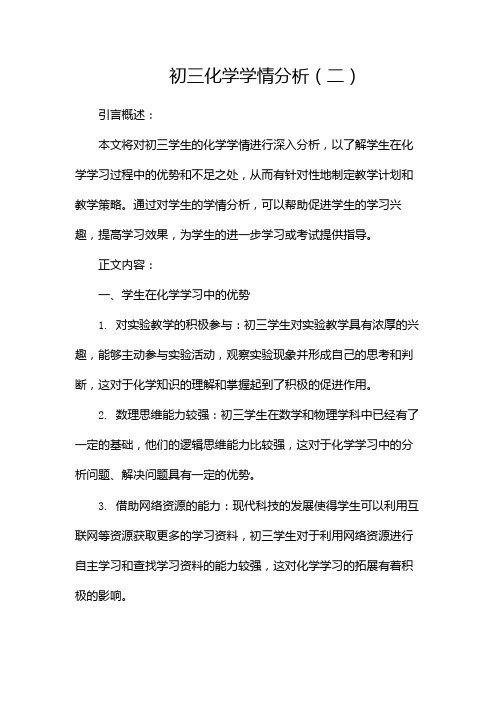 初三化学学情分析（二）

引言概述：

本文将对初三学生的化学学情进行深入分析，以了解学生在化学学习过程中的优势和不足之处，从而有针对性地制定教学计划和教学策略。通过对学生的学情分析，可以帮助促进学生的学习兴趣，提高学习效果，为学生的进一步学习或考试提供指导。

正文内容：

一、学生在化学学习中的优势

1. 对实验教学的积极参与：初三学生对实验教学具有浓厚的兴趣，能够主动参与实验活动，观察实验现象并形成自己的思考和判断，这对于化学知识的理解和掌握起到了积极的促进作用。

2. 数理思维能力较强：初三学生在数学和物理学科中已经有了一定的基础，他们的逻辑思维能力比较强，这对于化学学习中的分析问题、解决问题具有一定的优势。

3. 借助网络资源的能力：现代科技的发展使得学生可以利用互联网等资源获取更多的学习资料，初三学生对于利用网络资源进行自主学习和查找学习资料的能力较强，这对化学学习的拓展有着积极的影响。